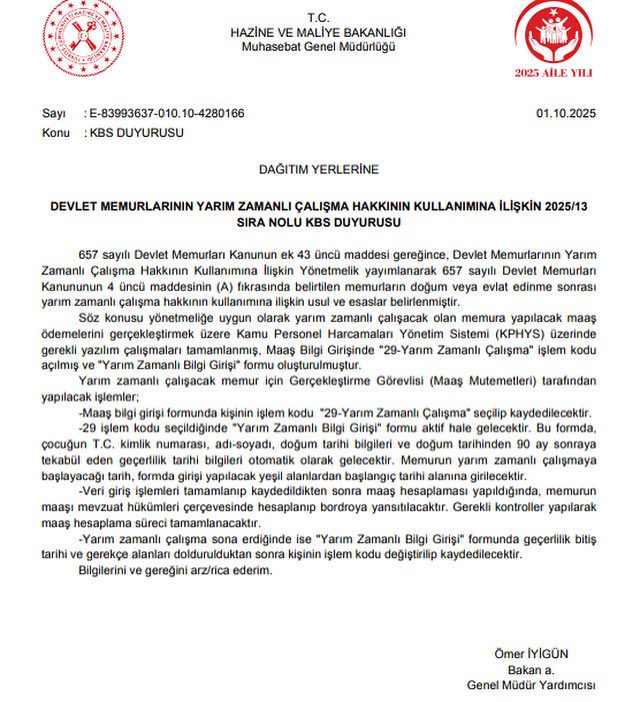 T.C.
HAZİNE VE MALİYE BAKANLIĞI
Muhasebat Genel Müdürlüğü

2025 AİLE YILI

Sayı : E-83993637-010.10-4280166 01.10.2025
Konu : KBS DUYURUSU

DAĞITIM YERLERİNE

DEVLET MEMURLARININ YARIM ZAMANLI ÇALIŞMA HAKKININ KULLANIMINA İLİŞKİN 2025/13 SIRA NOLU KBS DUYURUSU

657 sayılı Devlet Memurları Kanunun ek 43 üncü maddesi gereğince, Devlet Memurlarının Yarım Zamanlı Çalışma Hakkının Kullanımına İlişkin Yönetmelik yayımlanarak 657 sayılı Devlet Memurları Kanununun 4 üncü maddesinin (A) fıkrasında belirtilen memurların doğum veya evlat edinme sonrası yarım zamanlı çalışma hakkının kullanımına ilişkin usul ve esaslar belirlenmiştir.

Söz konusu yönetmeliğe uygun olarak yarım zamanlı çalışacak olan memura yapılacak maaş ödemelerini gerçekleştirmek üzere Kamu Personel Harcamaları Yönetim Sistemi (KPHYS) üzerinde gerekli yazılım çalışmaları tamamlanmış, Maaş Bilgi Girişinde "29-Yarım Zamanlı Çalışma" işlem kodu açılmış ve "Yarım Zamanlı Bilgi Girişi" formu oluşturulmuştur.

Yarım zamanlı çalışacak memur için Gerçekleştirme Görevlisi (Maaş Mutemetleri) tarafından yapılacak işlemler;

-Maaş bilgi girişi formunda kişinin işlem kodu "29-Yarım Zamanlı Çalışma" seçilip kaydedilecektir.

-29 işlem kodu seçildiğinde "Yarım Zamanlı Bilgi Girişi" formu aktif hale gelecektir. Bu formda, çocuğun T.C. kimlik numarası, adı-soyadı, doğum tarihi bilgileri ve doğum tarihinden 90 ay sonraya tekabül eden geçerlilik tarihi bilgileri otomatik olarak gelecektir. Memurun yarım zamanlı çalışmaya başlayacağı tarih, formda girişi yapılacak yeşil alanlardan başlangıç tarihi alanına girilecektir.

-Veri giriş işlemleri tamamlanıp kaydedildikten sonra maaş hesaplaması yapıldığında, memurun maaşı mevzuat hükümleri çerçevesinde hesaplanıp bordroya yansıtılacaktır. Gerekli kontroller yapılarak maaş hesaplama süreci tamamlanacaktır.

-Yarım zamanlı çalışma sona erdiğinde ise "Yarım Zamanlı Bilgi Girişi" formunda geçerlilik bitiş tarihi ve gerekçe alanları doldurulduktan sonra kişinin işlem kodu değiştirilip kaydedilecektir.

Bilgilerini ve gereğini arz/rica ederim.

Ömer İYİGÜN
Bakan a.
Genel Müdür Yardımcısı